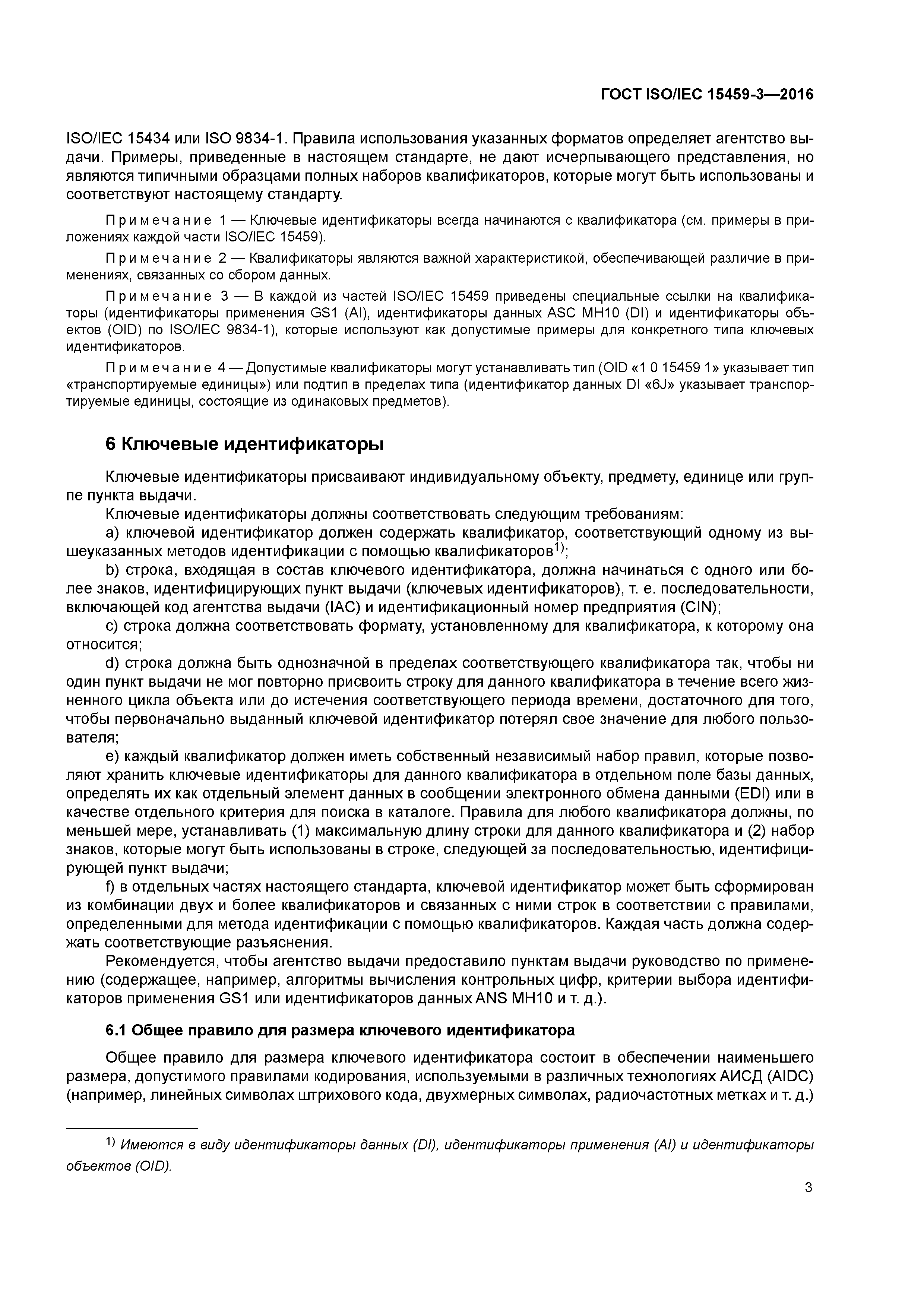 ГОСТ ISO/IEC 15459-3—2016

ISO/IEC 15434 или ISO 9834-1. Правила использования указанных форматов определяет агентство выдачи. Примеры, приведенные в настоящем стандарте, не дают исчерпывающего представления, но являются типичными образцами полных наборов квалификаторов, которые могут быть использованы и соответствуют настоящему стандарту.

Примечание 1 — Ключевые идентификаторы всегда начинаются с квалификатора (см. примеры в приложениях каждой части ISO/IEC 15459).

Примечание 2 — Квалификаторы являются важной характеристикой, обеспечивающей различие в применениях, связанных со сбором данных.

Примечание 3 — В каждой из частей ISO/IEC 15459 приведены специальные ссылки на квалификаторы (идентификаторы применения GS1 (AI), идентификаторы данных ASC MH10 (DI) и идентификаторы объектов (OID) по ISO/IEC 9834-1), которые используют как допустимые примеры для конкретного типа ключевых идентификаторов.

Примечание 4 — Допустимые квалификаторы могут устанавливать тип (OID «1 0 15459 1» указывает тип «транспортируемые единицы») или подтип в пределах типа (идентификатор данных DI «6J» указывает транспортируемые единицы, состоящие из одинаковых предметов).

6 Ключевые идентификаторы

Ключевые идентификаторы присваивают индивидуальному объекту, предмету, единице или группе пункта выдачи.

Ключевые идентификаторы должны соответствовать следующим требованиям:

a) ключевой идентификатор должен содержать квалификатор, соответствующий одному из вышеуказанных методов идентификации с помощью квалификаторов$^{1)}$;

b) строка, входящая в состав ключевого идентификатора, должна начинаться с одного или более знаков, идентифицирующих пункт выдачи (ключевых идентификаторов), т. е. последовательности, включающей код агентства выдачи (IAC) и идентификационный номер предприятия (CIN);

c) строка должна соответствовать формату, установленному для квалификатора, к которому она относится;

d) строка должна быть однозначной в пределах соответствующего квалификатора так, чтобы ни один пункт выдачи не мог повторно присвоить строку для данного квалификатора в течение всего жизненного цикла объекта или до истечения соответствующего периода времени, достаточного для того, чтобы первоначально выданный ключевой идентификатор потерял свое значение для любого пользователя;

e) каждый квалификатор должен иметь собственный независимый набор правил, которые позволяют хранить ключевые идентификаторы для данного квалификатора в отдельном поле базы данных, определять их как отдельный элемент данных в сообщении электронного обмена данными (EDI) или в качестве отдельного критерия для поиска в каталоге. Правила для любого квалификатора должны, по меньшей мере, устанавливать (1) максимальную длину строки для данного квалификатора и (2) набор знаков, которые могут быть использованы в строке, следующей за последовательностью, идентифицирующей пункт выдачи;

f) в отдельных частях настоящего стандарта, ключевой идентификатор может быть сформирован из комбинации двух и более квалификаторов и связанных с ними строк в соответствии с правилами, определенными для метода идентификации с помощью квалификаторов. Каждая часть должна содержать соответствующие разъяснения.

Рекомендуется, чтобы агентство выдачи предоставило пунктам выдачи руководство по применению (содержащее, например, алгоритмы вычисления контрольных цифр, критерии выбора идентификаторов применения GS1 или идентификаторов данных ANS MH10 и т. д.).

6.1 Общее правило для размера ключевого идентификатора

Общее правило для размера ключевого идентификатора состоит в обеспечении наименьшего размера, допустимого правилами кодирования, используемыми в различных технологиях АИСД (AIDC) (например, линейных символах штрихового кода, двухмерных символах, радиочастотных метках и т. д.)

$^{1)}$ Имеются в виду идентификаторы данных (DI), идентификаторы применения (AI) и идентификаторы объектов (OID).

3